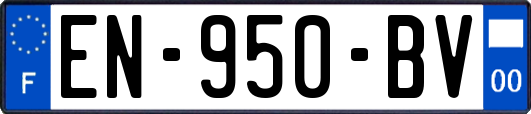 F

EN-950-BV

00